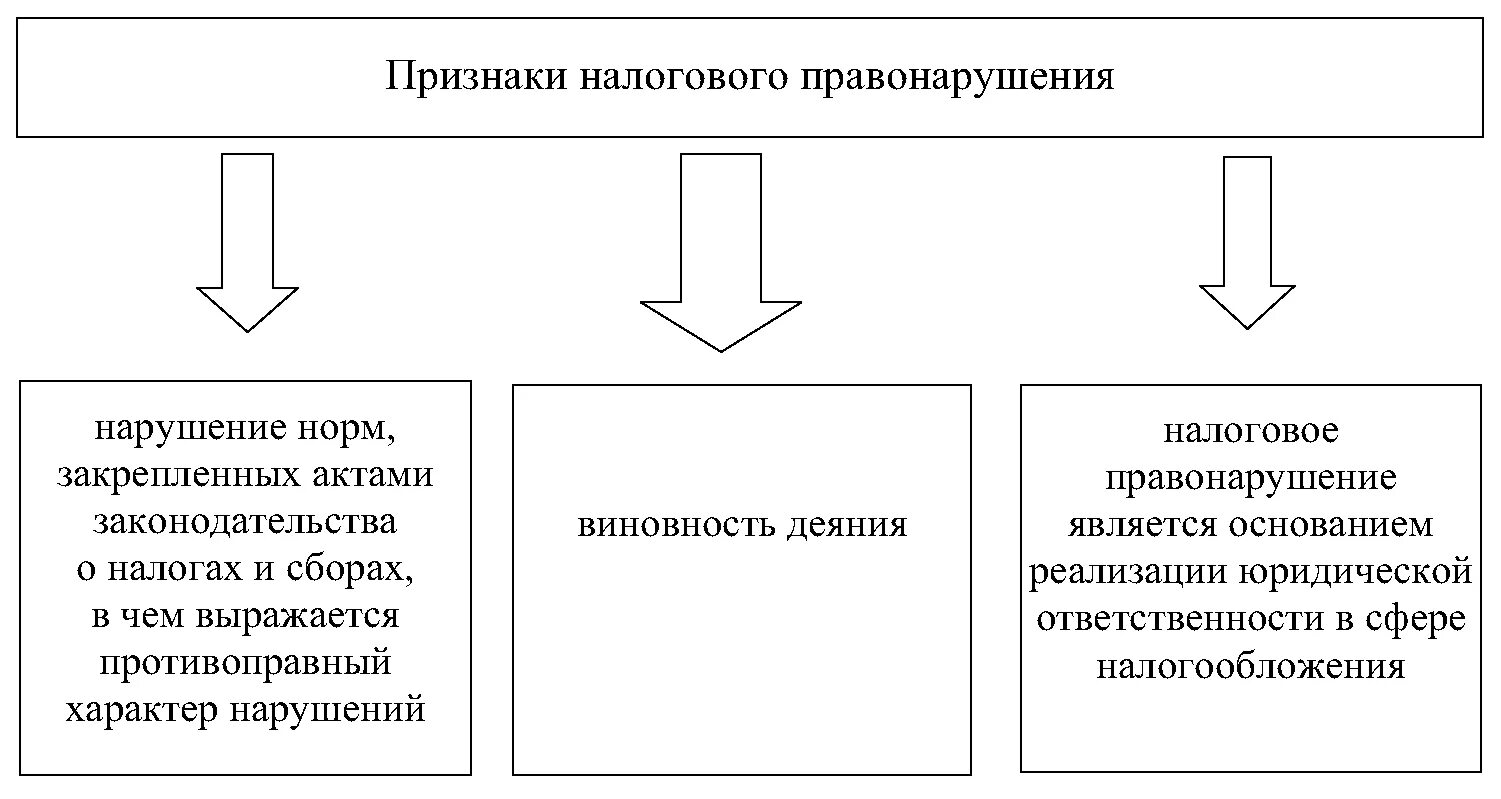 Признаки налогового правонарушения

нарушение норм, закрепленных актами законодательства о налогах и сборах, в чем выражается противоправный характер нарушений

виновность деяния

налоговое правонарушение является основанием реализации юридической ответственности в сфере налогообложения